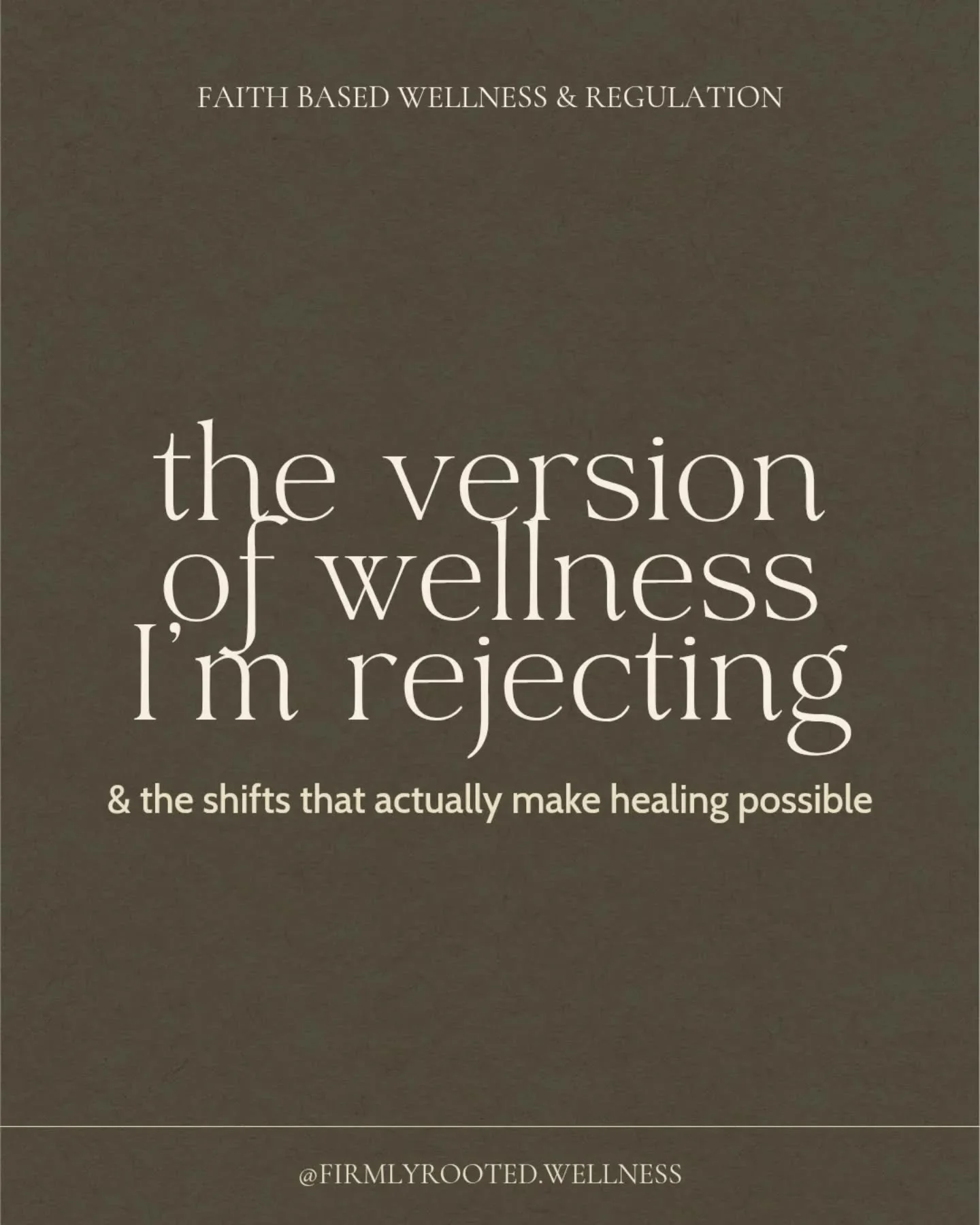 FAITH BASED WELLNESS & REGULATION

the version of wellness I'm rejecting

& the shifts that actually make healing possible

@FIRMLYROOTED.WELLNESS